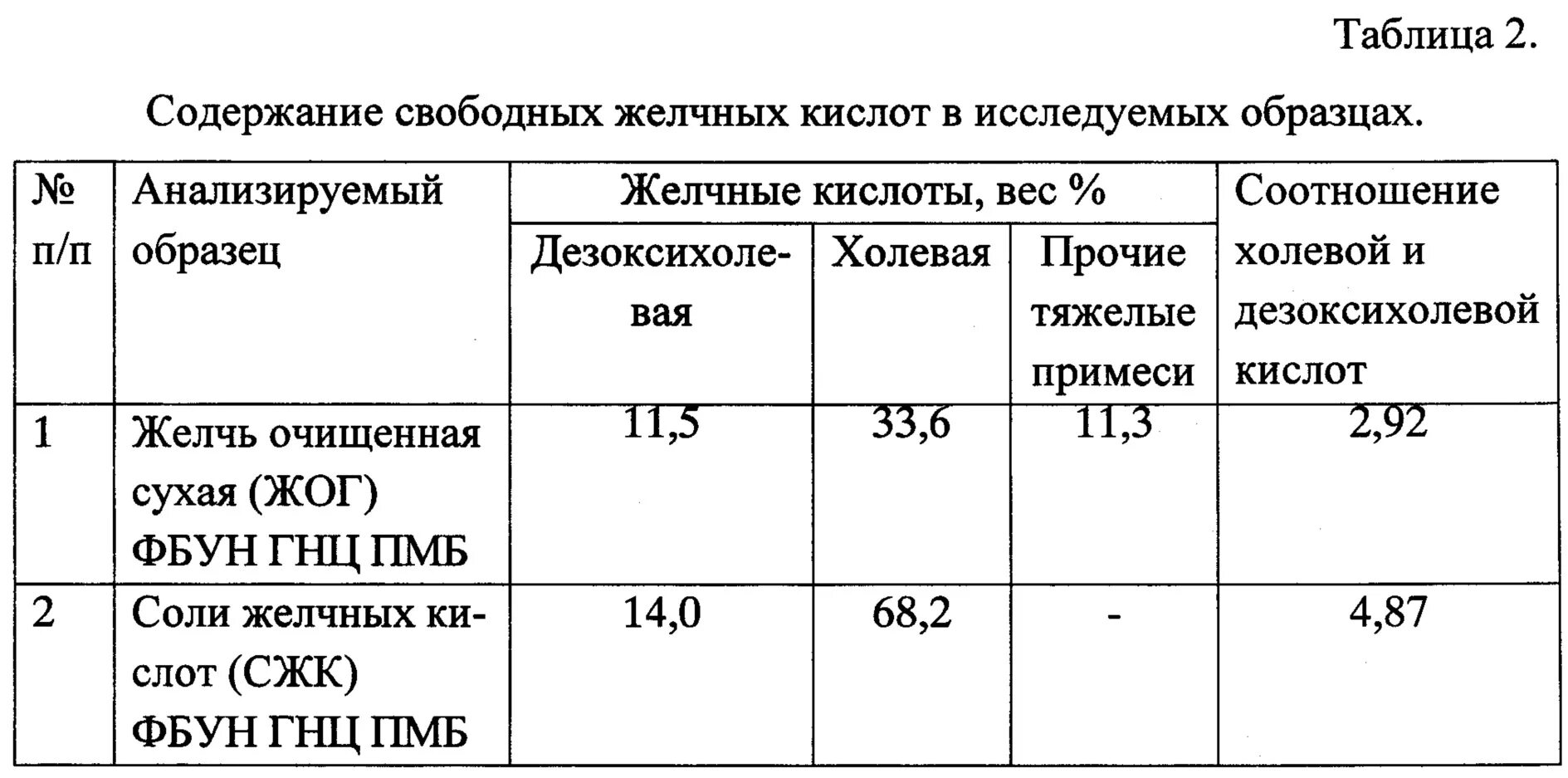 Таблица 2.

Содержание свободных желчных кислот в исследуемых образцах.

| № п/п | Анализируемый образец | Желчные кислоты, вес % | | | Соотношение холевой и дезоксихолевой кислот |
|---|---|---|---|---|---|
| | | Дезоксихолевая | Холевая | Прочие тяжелые примеси | |
| 1 | Желчь очищенная сухая (ЖОГ) ФБУН ГНЦ ПМБ | 11,5 | 33,6 | 11,3 | 2,92 |
| 2 | Соли желчных кислот (СЖК) ФБУН ГНЦ ПМБ | 14,0 | 68,2 | - | 4,87 |